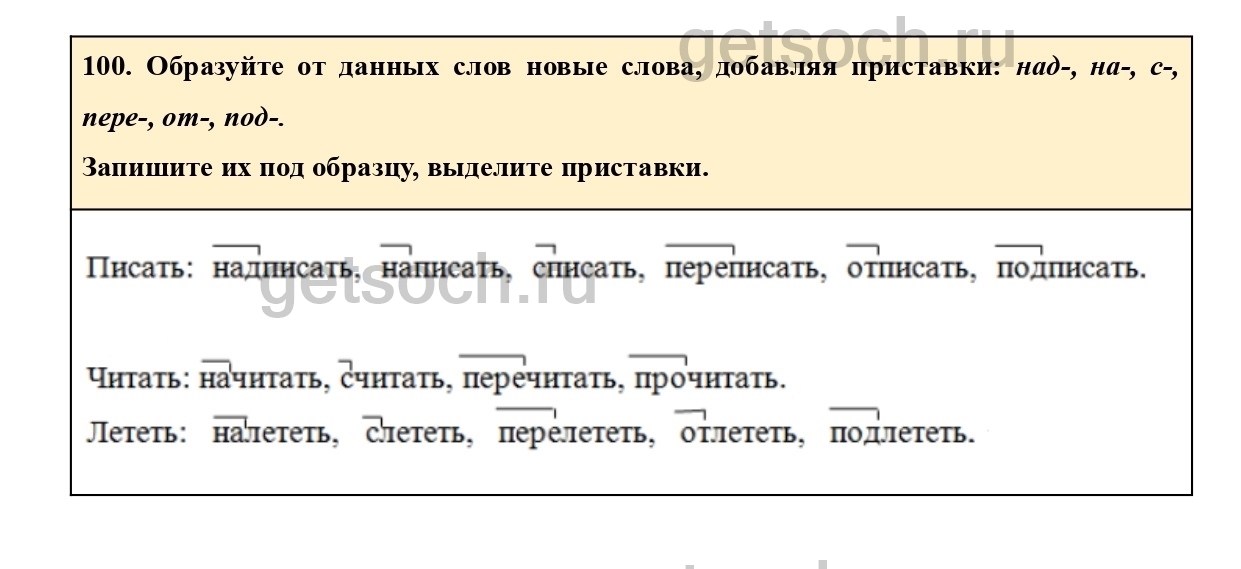 100. Образуйте от данных слов новые слова, добавляя приставки: над-, на-, с-, пере-, от-, под-.

Запишите их под образцу, выделите приставки.

Писать: надписать, написать, списать, переписать, отписать, подписать.

Читать: начитать, считать, перечитать, прочитать.

Лететь: налететь, слететь, перелететь, отлететь, подлететь.

getsoch.ru